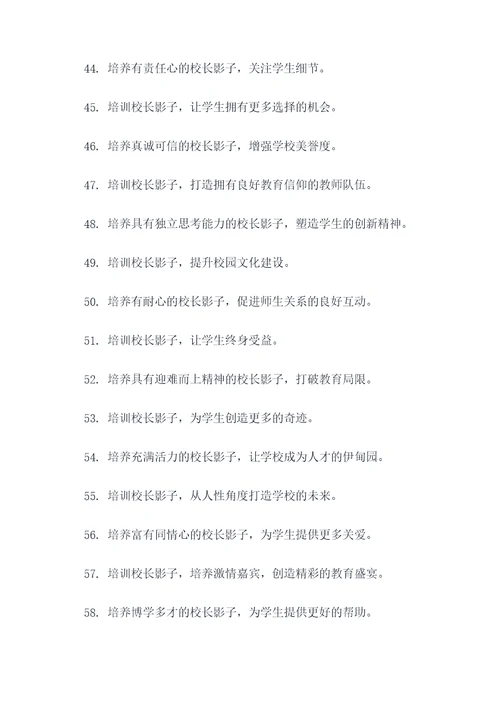 44. 培养有责任心的校长影子，关注学生细节。

45. 培训校长影子，让学生拥有更多选择的机会。

46. 培养真诚可信的校长影子，增强学校美誉度。

47. 培训校长影子，打造拥有良好教育信仰的教师队伍。

48. 培养具有独立思考能力的校长影子，塑造学生的创新精神。

49. 培训校长影子，提升校园文化建设。

50. 培养有耐心的校长影子，促进师生关系的良好互动。

51. 培训校长影子，让学生终身受益。

52. 培养具有迎难而上精神的校长影子，打破教育局限。

53. 培训校长影子，为学生创造更多的奇迹。

54. 培养充满活力的校长影子，让学校成为人才的伊甸园。

55. 培训校长影子，从人性角度打造学校的未来。

56. 培养富有同情心的校长影子，为学生提供更多关爱。

57. 培训校长影子，培养激情嘉宾，创造精彩的教育盛宴。

58. 培养博学多才的校长影子，为学生提供更好的帮助。